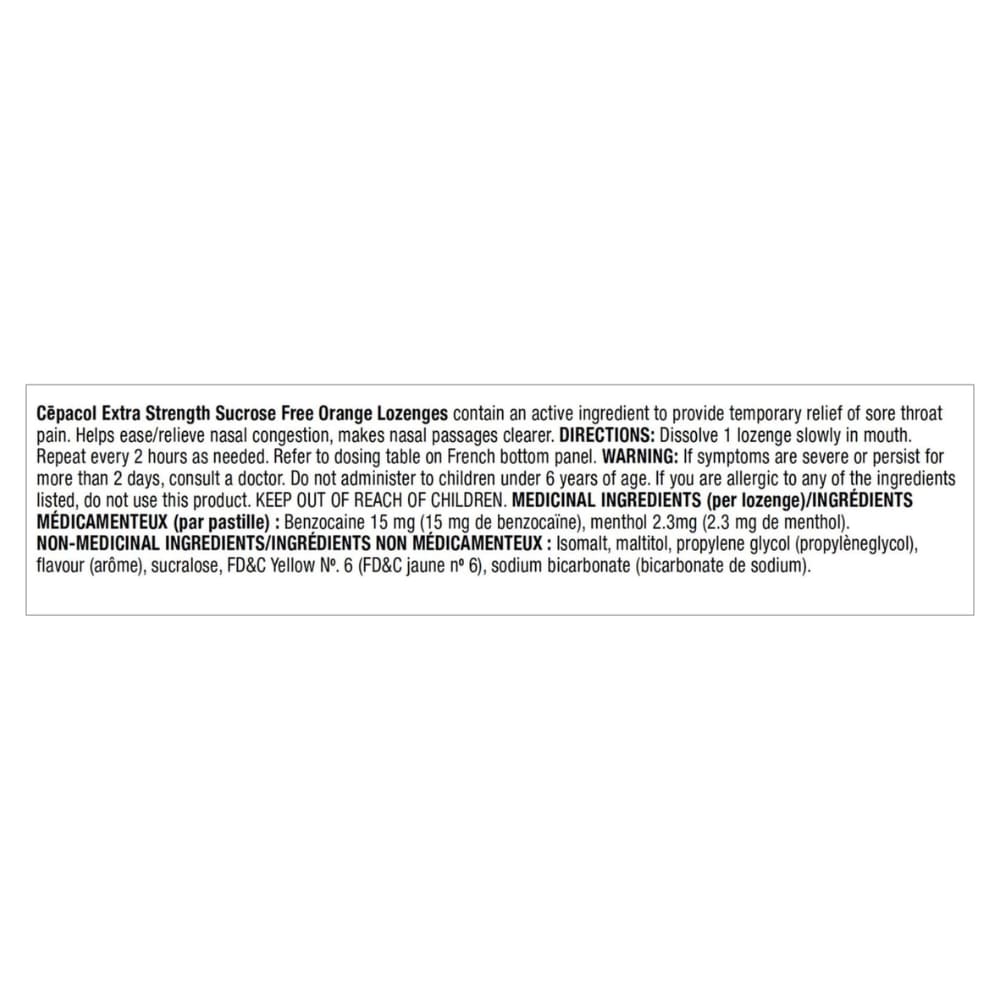 Cēpacol Extra Strength Sucrose Free Orange Lozenges contain an active ingredient to provide temporary relief of sore throat pain. Helps ease/relieve nasal congestion, makes nasal passages clearer. DIRECTIONS: Dissolve 1 lozenge slowly in mouth. Repeat every 2 hours as needed. Refer to dosing table on French bottom panel. WARNING: If symptoms are severe or persist for more than 2 days, consult a doctor. Do not administer to children under 6 years of age. If you are allergic to any of the ingredients listed, do not use this product. KEEP OUT OF REACH OF CHILDREN. MEDICINAL INGREDIENTS (per lozenge)/INGRÉDIENTS MÉDICAMENTEUX (par pastille) : Benzocaine 15 mg (15 mg de benzocaïne), menthol 2.3mg (2.3 mg de menthol). NON-MEDICINAL INGREDIENTS/INGRÉDIENTS NON MÉDICAMENTEUX : Isomalt, maltitol, propylene glycol (propylèneglycol), flavour (arôme), sucralose, FD&C Yellow №. 6 (FD&C jaune nº 6), sodium bicarbonate (bicarbonate de sodium).